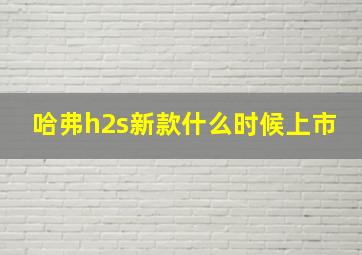 哈弗h2s新款什么时候上市